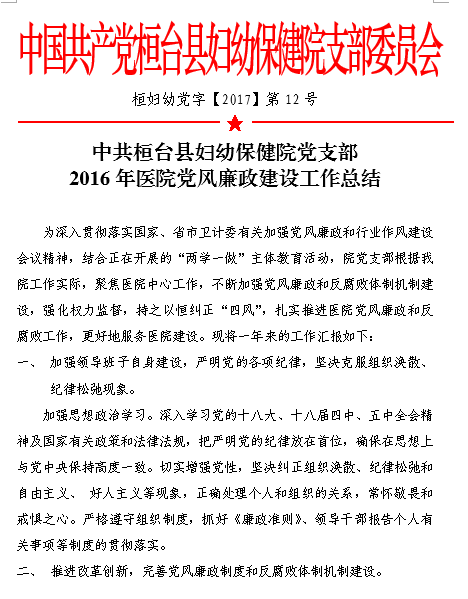 中国共产党桓台县妇幼保健院支部委员会

桓妇幼党字【2017】第 12 号

中共桓台县妇幼保健院党支部
2016 年医院党风廉政建设工作总结

为深入贯彻落实国家、省市卫计委有关加强党风廉政和行业作风建设会议精神，结合正在开展的“两学一做”主体教育活动，院党支部根据我院工作实际，聚焦医院中心工作，不断加强党风廉政和反腐败体制机制建设，强化权力监督，持之以恒纠正“四风”，扎实推进医院党风廉政和反腐败工作，更好地服务医院建设。现将一年来的工作汇报如下：

一、 加强领导班子自身建设，严明党的各项纪律，坚决克服组织涣散、纪律松弛现象。

加强思想政治学习。深入学习党的十八大、十八届四中、五中全会精神及国家有关政策和法律法规，把严明党的纪律放在首位，确保在思想上与党中央保持高度一致。切实增强党性，坚决纠正组织涣散、纪律松弛和自由主义、 好人主义等现象，正确处理个人和组织的关系，常怀敬畏和戒惧之心。严格遵守组织制度，抓好《廉政准则》、领导干部报告个人有关事项等制度的贯彻落实。

二、 推进改革创新，完善党风廉政制度和反腐败体制机制建设。